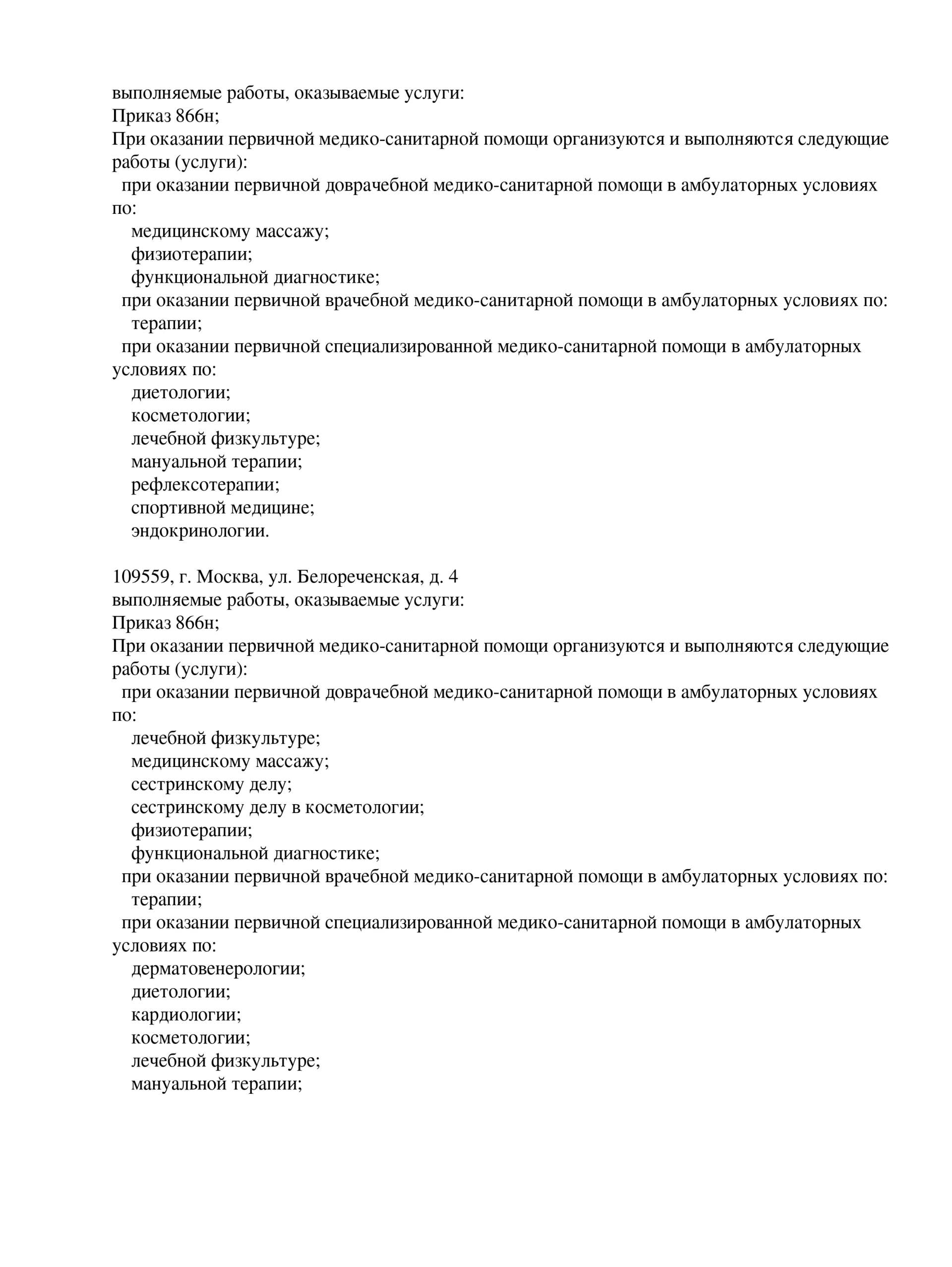 выполняемые работы, оказываемые услуги:
Приказ 866н;
При оказании первичной медико-санитарной помощи организуются и выполняются следующие работы (услуги):
при оказании первичной доврачебной медико-санитарной помощи в амбулаторных условиях по:
медицинскому массажу;
физиотерапии;
функциональной диагностике;
при оказании первичной врачебной медико-санитарной помощи в амбулаторных условиях по:
терапии;
при оказании первичной специализированной медико-санитарной помощи в амбулаторных условиях по:
диетологии;
косметологии;
лечебной физкультуре;
мануальной терапии;
рефлексотерапии;
спортивной медицине;
эндокринологии.

109559, г. Москва, ул. Белореченская, д. 4
выполняемые работы, оказываемые услуги:
Приказ 866н;
При оказании первичной медико-санитарной помощи организуются и выполняются следующие работы (услуги):
при оказании первичной доврачебной медико-санитарной помощи в амбулаторных условиях по:
лечебной физкультуре;
медицинскому массажу;
сестринскому делу;
сестринскому делу в косметологии;
физиотерапии;
функциональной диагностике;
при оказании первичной врачебной медико-санитарной помощи в амбулаторных условиях по:
терапии;
при оказании первичной специализированной медико-санитарной помощи в амбулаторных условиях по:
дерматовенерологии;
диетологии;
кардиологии;
косметологии;
лечебной физкультуре;
мануальной терапии;